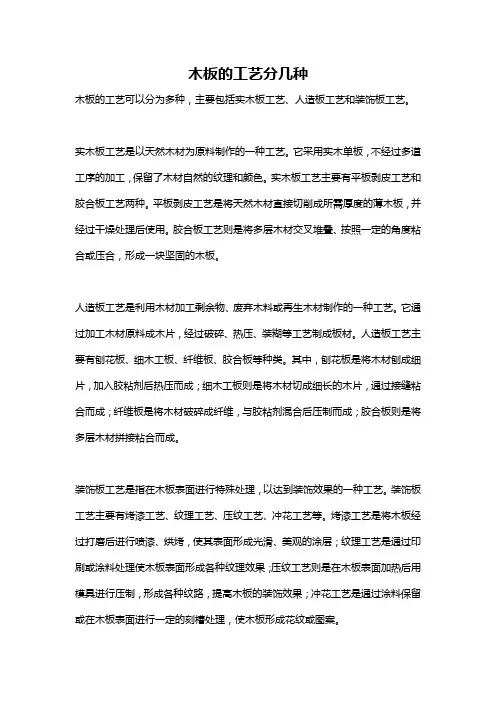 木板的工艺分几种

木板的工艺可以分为多种，主要包括实木板工艺、人造板工艺和装饰板工艺。

实木板工艺是以天然木材为原料制作的一种工艺。它采用实木单板，不经过多道工序的加工，保留了木材自然的纹理和颜色。实木板工艺主要有平板剥皮工艺和胶合板工艺两种。平板剥皮工艺是将天然木材直接切削成所需厚度的薄木板，并经过干燥处理后使用。胶合板工艺则是将多层木材交叉堆叠、按照一定的角度粘合或压合，形成一块坚固的木板。

人造板工艺是利用木材加工剩余物、废弃木料或再生木材制作的一种工艺。它通过加工木材原料成木片，经过破碎、热压、装糊等工艺制成板材。人造板工艺主要有刨花板、细木工板、纤维板、胶合板等种类。其中，刨花板是将木材刨成细片，加入胶粘剂后热压而成；细木工板则是将木材切成细长的木片，通过接缝粘合而成；纤维板是将木材破碎成纤维，与胶粘剂混合后压制而成；胶合板则是将多层木材拼接粘合而成。

装饰板工艺是指在木板表面进行特殊处理，以达到装饰效果的一种工艺。装饰板工艺主要有烤漆工艺、纹理工艺、压纹工艺、冲花工艺等。烤漆工艺是将木板经过打磨后进行喷漆、烘烤，使其表面形成光滑、美观的涂层；纹理工艺是通过印刷或涂料处理使木板表面形成各种纹理效果；压纹工艺则是在木板表面加热后用模具进行压制，形成各种纹路，提高木板的装饰效果；冲花工艺是通过涂料保留或在木板表面进行一定的刻槽处理，使木板形成花纹或图案。